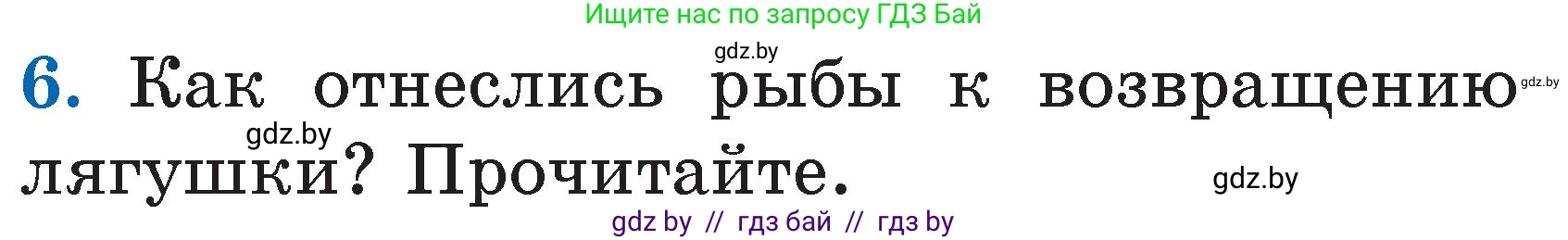 Ищите нас по запросу ГДЗ Бай

gdz.by

6. Как отнеслись рыбы к возвращению лягушки? Прочитайте.

gdz.by

gdz.by

gdz.by

gdz by // гдз бай // гдз by